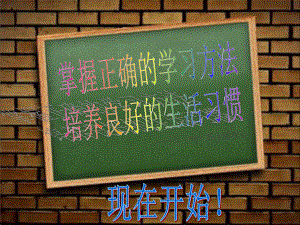 掌握正确的学习方法
培养良好的生活习惯

现在开始！